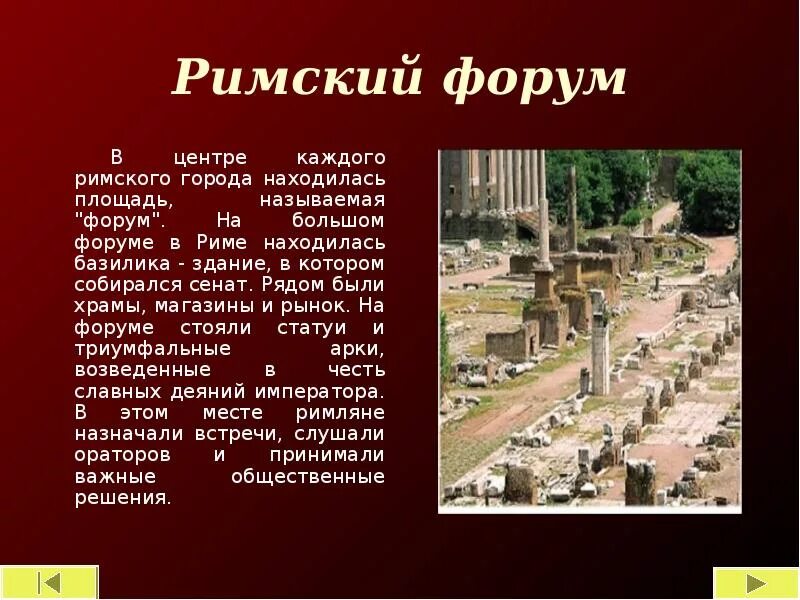 Римский форум

В центре каждого римского города находилась площадь, называемая "форум". На большом форуме в Риме находилась базилика - здание, в котором собирался сенат. Рядом были храмы, магазины и рынок. На форуме стояли статуи и триумфальные арки, возведенные в честь славных деяний императора. В этом месте римляне назначали встречи, слушали ораторов и принимали важные общественные решения.